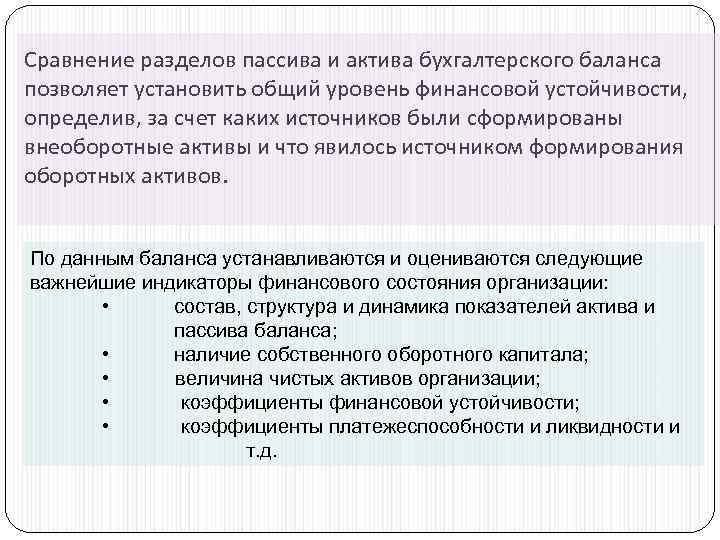 Сравнение разделов пассива и актива бухгалтерского баланса позволяет установить общий уровень финансовой устойчивости, определив, за счет каких источников были сформированы внеоборотные активы и что явилось источником формирования оборотных активов.

По данным баланса устанавливаются и оцениваются следующие важнейшие индикаторы финансового состояния организации:
• состав, структура и динамика показателей актива и пассива баланса;
• наличие собственного оборотного капитала;
• величина чистых активов организации;
• коэффициенты финансовой устойчивости;
• коэффициенты платежеспособности и ликвидности и т.д.